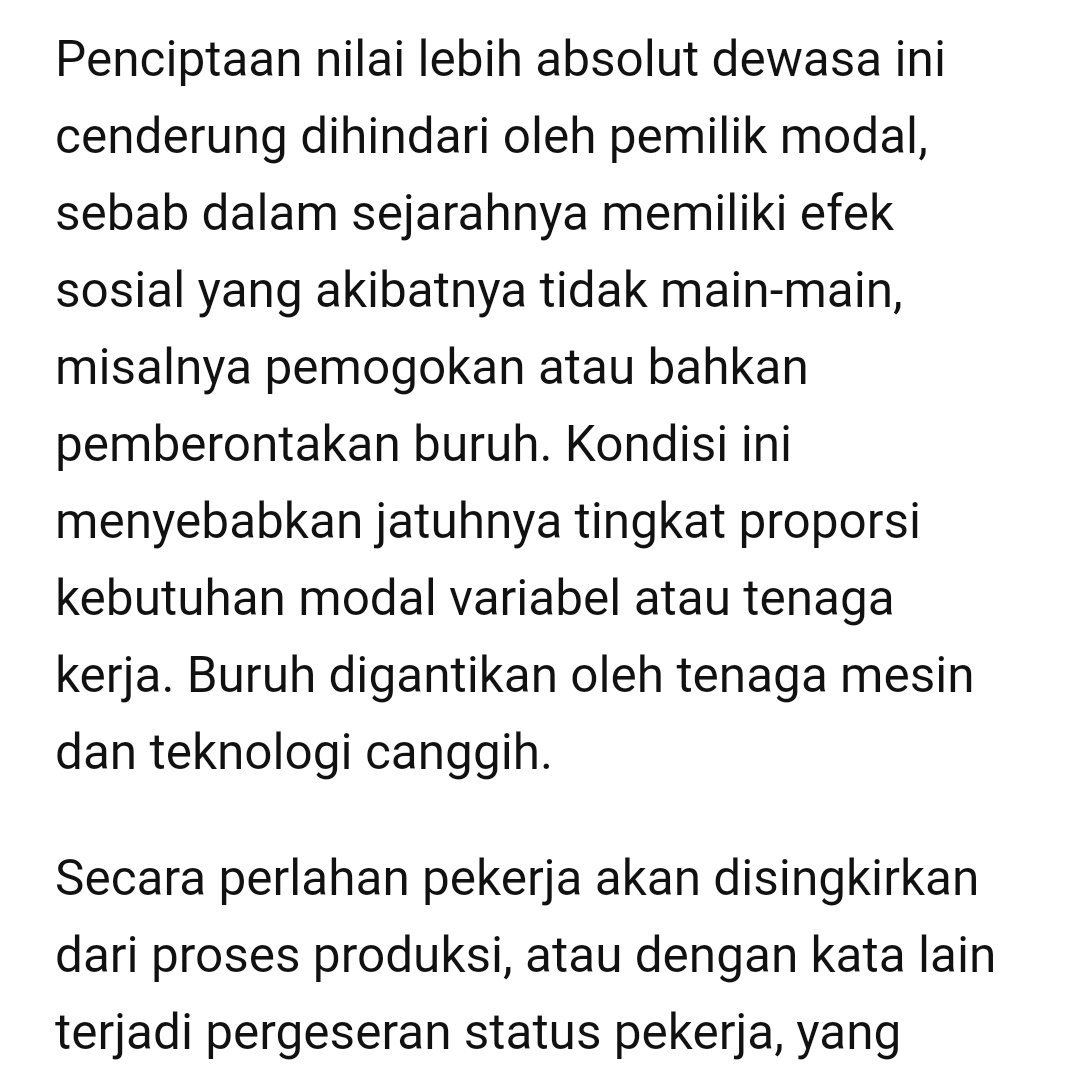 Penciptaan nilai lebih absolut dewasa ini cenderung dihindari oleh pemilik modal, sebab dalam sejarahnya memiliki efek sosial yang akibatnya tidak main-main, misalnya pemogokan atau bahkan pemberontakan buruh. Kondisi ini menyebabkan jatuhnya tingkat proporsi kebutuhan modal variabel atau tenaga kerja. Buruh digantikan oleh tenaga mesin dan teknologi canggih.

Secara perlahan pekerja akan disingkirkan dari proses produksi, atau dengan kata lain terjadi pergeseran status pekerja, yang